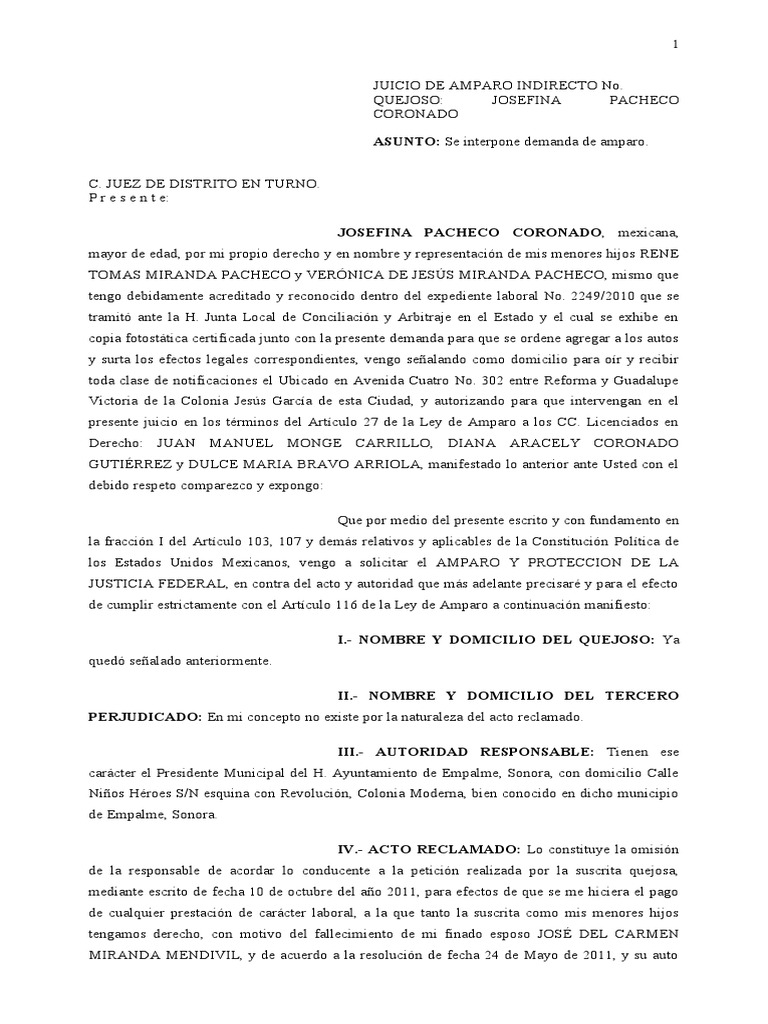 1

JUICIO DE AMPARO INDIRECTO No.
QUEJOSO: JOSEFINA PACHECO CORONADO

ASUNTO: Se interpone demanda de amparo.

C. JUEZ DE DISTRITO EN TURNO.
P r e s e n t e:

JOSEFINA PACHECO CORONADO, mexicana, mayor de edad, por mi propio derecho y en nombre y representación de mis menores hijos RENE TOMAS MIRANDA PACHECO y VERÓNICA DE JESÚS MIRANDA PACHECO, mismo que tengo debidamente acreditado y reconocido dentro del expediente laboral No. 2249/2010 que se tramitó ante la H. Junta Local de Conciliación y Arbitraje en el Estado y el cual se exhibe en copia fotostática certificada junto con la presente demanda para que se ordene agregar a los autos y surta los efectos legales correspondientes, vengo señalando como domicilio para oír y recibir toda clase de notificaciones el Ubicado en Avenida Cuatro No. 302 entre Reforma y Guadalupe Victoria de la Colonia Jesús García de esta Ciudad, y autorizando para que intervengan en el presente juicio en los términos del Artículo 27 de la Ley de Amparo a los CC. Licenciados en Derecho: JUAN MANUEL MONGE CARRILLO, DIANA ARACELY CORONADO GUTIÉRREZ y DULCE MARIA BRAVO ARRIOLA, manifestado lo anterior ante Usted con el debido respeto comparezco y expongo:

Que por medio del presente escrito y con fundamento en la fracción I del Artículo 103, 107 y demás relativos y aplicables de la Constitución Política de los Estados Unidos Mexicanos, vengo a solicitar el AMPARO Y PROTECCION DE LA JUSTICIA FEDERAL, en contra del acto y autoridad que más adelante precisaré y para el efecto de cumplir estrictamente con el Artículo 116 de la Ley de Amparo a continuación manifiesto:

I.- NOMBRE Y DOMICILIO DEL QUEJOSO: Ya quedó señalado anteriormente.

II.- NOMBRE Y DOMICILIO DEL TERCERO PERJUDICADO: En mi concepto no existe por la naturaleza del acto reclamado.

III.- AUTORIDAD RESPONSABLE: Tienen ese carácter el Presidente Municipal del H. Ayuntamiento de Empalme, Sonora, con domicilio Calle Niños Héroes S/N esquina con Revolución, Colonia Moderna, bien conocido en dicho municipio de Empalme, Sonora.

IV.- ACTO RECLAMADO: Lo constituye la omisión de la responsable de acordar lo conducente a la petición realizada por la suscrita quejosa, mediante escrito de fecha 10 de octubre del año 2011, para efectos de que se me hiciera el pago de cualquier prestación de carácter laboral, a la que tanto la suscrita como mis menores hijos tengamos derecho, con motivo del fallecimiento de mi finado esposo JOSÉ DEL CARMEN MIRANDA MENDIVIL, y de acuerdo a la resolución de fecha 24 de Mayo de 2011, y su auto